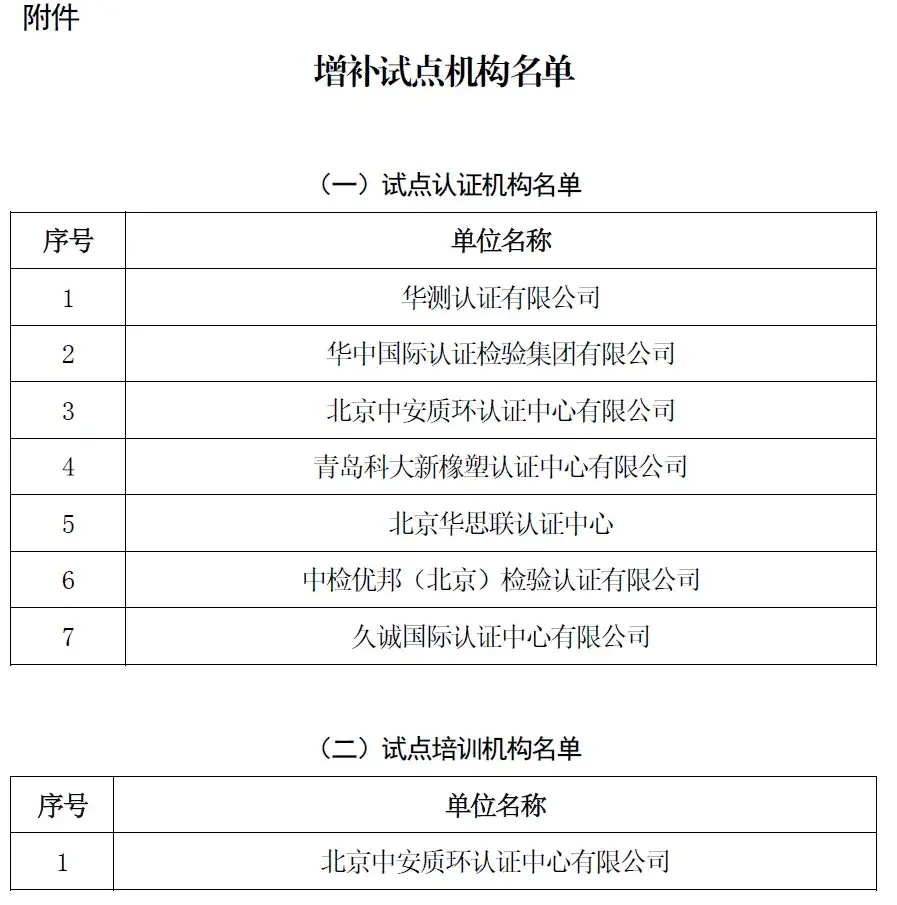 附件

增补试点机构名单

（一）试点认证机构名单

| 序号 | 单位名称 |
|---|---|
| 1 | 华测认证有限公司 |
| 2 | 华中国际认证检验集团有限公司 |
| 3 | 北京中安质环认证中心有限公司 |
| 4 | 青岛科大新橡塑认证中心有限公司 |
| 5 | 北京华思联认证中心 |
| 6 | 中检优邦（北京）检验认证有限公司 |
| 7 | 久诚国际认证中心有限公司 |

（二）试点培训机构名单

| 序号 | 单位名称 |
|---|---|
| 1 | 北京中安质环认证中心有限公司 |